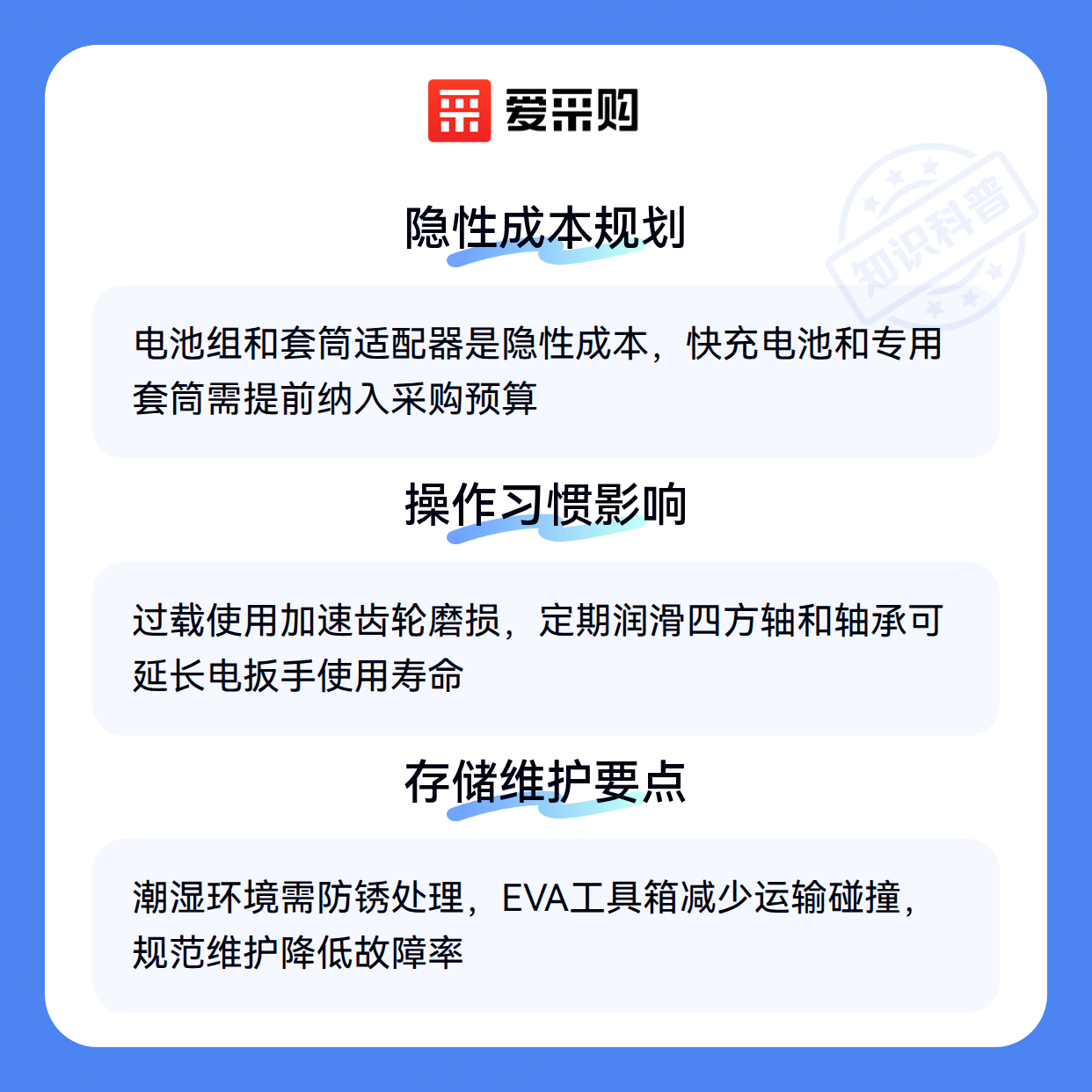 爱采购

隐性成本规划

电池组和套筒适配器是隐性成本，快充电池和专用套筒需提前纳入采购预算

操作习惯影响

过载使用加速齿轮磨损，定期润滑四方轴和轴承可延长电扳手使用寿命

存储维护要点

潮湿环境需防锈处理，EVA工具箱减少运输碰撞，规范维护降低故障率

知识科普